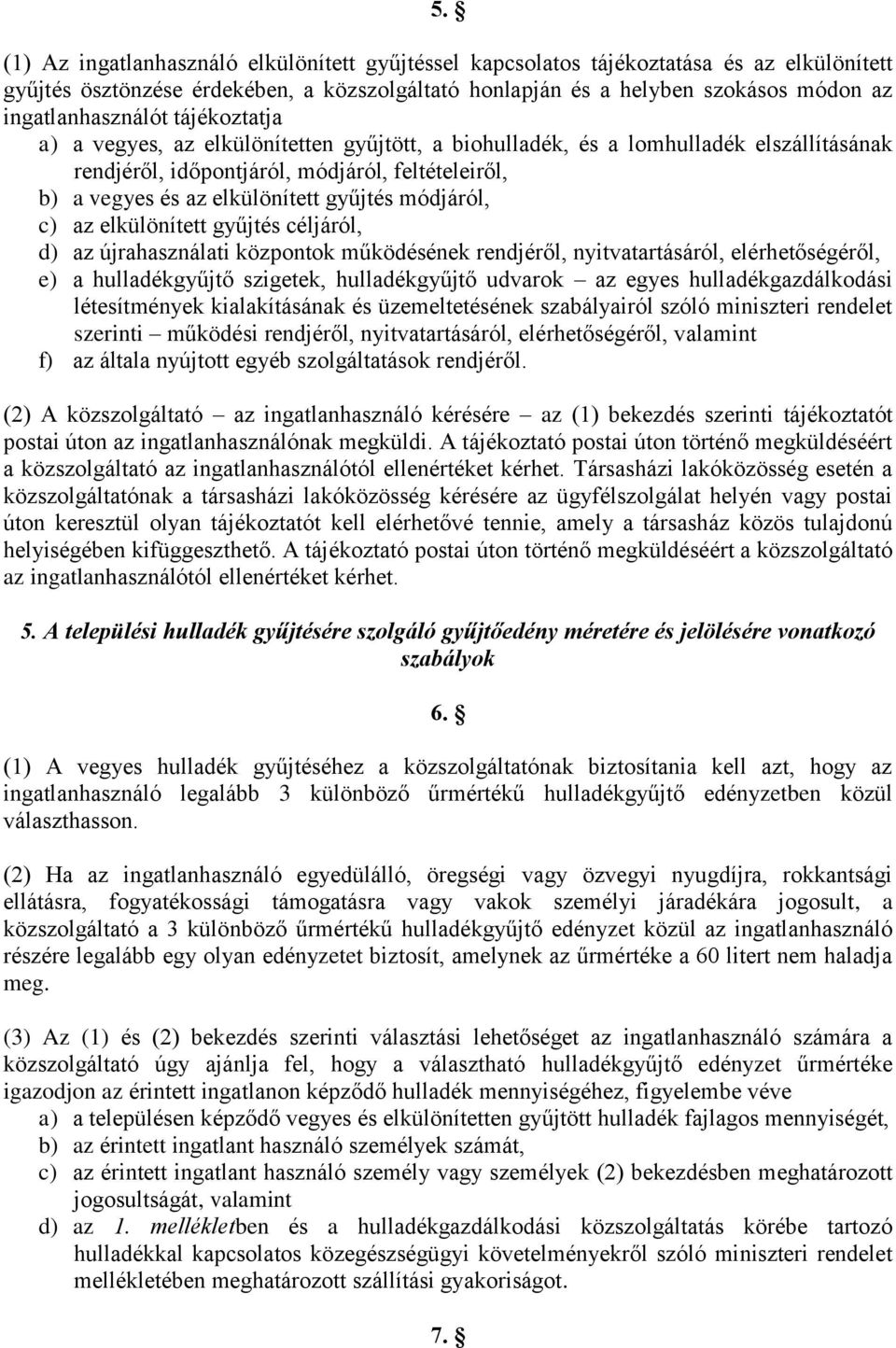 5. §

(1) Az ingatlanhasználó elkülönített gyűjtéssel kapcsolatos tájékoztatása és az elkülönített gyűjtés ösztönzése érdekében, a közszolgáltató honlapján és a helyben szokásos módon az ingatlanhasználót tájékoztatja

a) a vegyes, az elkülönítetten gyűjtött, a biohulladék, és a lomhulladék elszállításának rendjéről, időpontjáról, módjáról, feltételeiről,
b) a vegyes és az elkülönített gyűjtés módjáról,
c) az elkülönített gyűjtés céljáról,
d) az újrahasználati központok működésének rendjéről, nyitvatartásáról, elérhetőségéről,
e) a hulladékgyűjtő szigetek, hulladékgyűjtő udvarok – az egyes hulladékgazdálkodási létesítmények kialakításának és üzemeltetésének szabályairól szóló miniszteri rendelet szerinti – működési rendjéről, nyitvatartásáról, elérhetőségéről, valamint
f) az általa nyújtott egyéb szolgáltatások rendjéről.

(2) A közszolgáltató – az ingatlanhasználó kérésére – az (1) bekezdés szerinti tájékoztatót postai úton az ingatlanhasználónak megküldi. A tájékoztató postai úton történő megküldéséért a közszolgáltató az ingatlanhasználótól ellenértéket kérhet. Társasházi lakóközösség esetén a közszolgáltatónak a társasházi lakóközösség kérésére az ügyfélszolgálat helyén vagy postai úton keresztül olyan tájékoztatót kell elérhetővé tennie, amely a társasház közös tulajdonú helyiségében kifüggeszthető. A tájékoztató postai úton történő megküldéséért a közszolgáltató az ingatlanhasználótól ellenértéket kérhet.

5. A települési hulladék gyűjtésére szolgáló gyűjtőedény méretére és jelölésére vonatkozó szabályok

6. §

(1) A vegyes hulladék gyűjtéséhez a közszolgáltatónak biztosítania kell azt, hogy az ingatlanhasználó legalább 3 különböző űrmértékű hulladékgyűjtő edényzetben közül választhasson.

(2) Ha az ingatlanhasználó egyedülálló, öregségi vagy özvegyi nyugdíjra, rokkantsági ellátásra, fogyatékossági támogatásra vagy vakok személyi járadékára jogosult, a közszolgáltató a 3 különböző űrmértékű hulladékgyűjtő edényzet közül az ingatlanhasználó részére legalább egy olyan edényzetet biztosít, amelynek az űrmértéke a 60 litert nem haladja meg.

(3) Az (1) és (2) bekezdés szerinti választási lehetőséget az ingatlanhasználó számára a közszolgáltató úgy ajánlja fel, hogy a választható hulladékgyűjtő edényzet űrmértéke igazodjon az érintett ingatlanon képződő hulladék mennyiségéhez, figyelembe véve

a) a településen képződő vegyes és elkülönítetten gyűjtött hulladék fajlagos mennyiségét,
b) az érintett ingatlant használó személyek számát,
c) az érintett ingatlant használó személy vagy személyek (2) bekezdésben meghatározott jogosultságát, valamint
d) az 1. mellékletben és a hulladékgazdálkodási közszolgáltatás körébe tartozó hulladékkal kapcsolatos közegészségügyi követelményekről szóló miniszteri rendelet mellékletében meghatározott szállítási gyakoriságot.

7. §